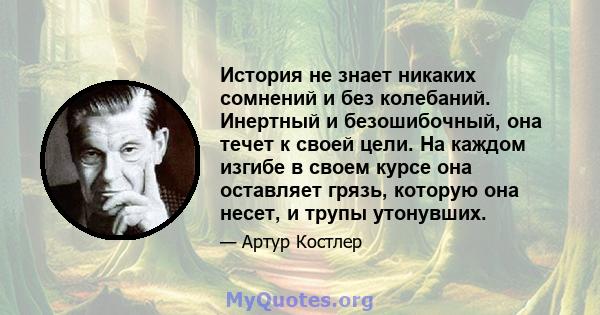 История не знает никаких сомнений и без колебаний. Инертный и безошибочный, она течет к своей цели. На каждом изгибе в своем курсе она оставляет грязь, которую она несет, и трупы утонувших.

— Артур Костлер

MyQuotes.org